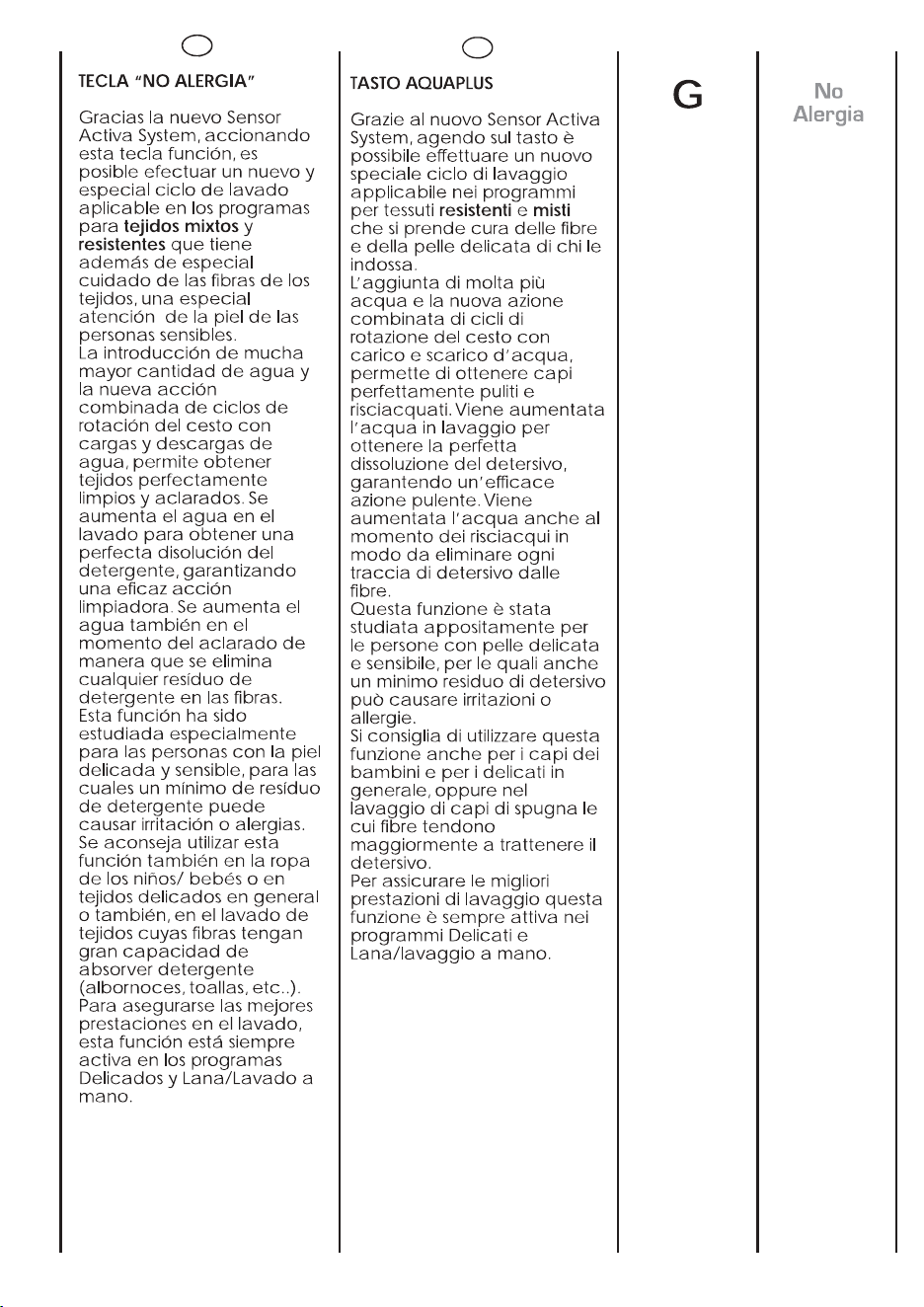 TECLA "NO ALERGIA"

Gracias la nuevo Sensor Activa System, accionando esta tecla función, es posible efectuar un nuevo y especial ciclo de lavado aplicable en los programas para tejidos mixtos y resistentes que tiene además de especial cuidado de las fibras de los tejidos, una especial atención de la piel de las personas sensibles.
La introducción de mucha mayor cantidad de agua y la nueva acción combinada de ciclos de rotación del cesto con cargas y descargas de agua, permite obtener tejidos perfectamente limpios y aclarados. Se aumenta el agua en el lavado para obtener una perfecta disolución del detergente, garantizando una eficaz acción limpiadora. Se aumenta el agua también en el momento del aclarado de manera que se elimina cualquier resíduo de detergente en las fibras.
Esta función ha sido estudiada especialmente para las personas con la piel delicada y sensible, para las cuales un mínimo de resíduo de detergente puede causar irritación o alergias.
Se aconseja utilizar esta función también en la ropa de los niños/ bebés o en tejidos delicados en general o también, en el lavado de tejidos cuyas fibras tengan gran capacidad de absorver detergente (albornoces, toallas, etc..).
Para asegurarse las mejores prestaciones en el lavado, esta función está siempre activa en los programas Delicados y Lana/Lavado a mano.

TASTO AQUAPLUS

Grazie al nuovo Sensor Activa System, agendo sul tasto è possibile effettuare un nuovo speciale ciclo di lavaggio applicabile nei programmi per tessuti resistenti e misti che si prende cura delle fibre e della pelle delicata di chi le indossa.
L'aggiunta di molta più acqua e la nuova azione combinata di cicli di rotazione del cesto con carico e scarico d'acqua, permette di ottenere capi perfettamente puliti e risciacquati. Viene aumentata l'acqua in lavaggio per ottenere la perfetta dissoluzione del detersivo, garantendo un'efficace azione pulente. Viene aumentata l'acqua anche al momento dei risciacqui in modo da eliminare ogni traccia di detersivo dalle fibre.
Questa funzione è stata studiata appositamente per le persone con pelle delicata e sensibile, per le quali anche un minimo residuo di detersivo può causare irritazioni o allergie.
Si consiglia di utilizzare questa funzione anche per i capi dei bambini e per i delicati in generale, oppure nel lavaggio di capi di spugna le cui fibre tendono maggiormente a trattenere il detersivo.
Per assicurare le migliori prestazioni di lavaggio questa funzione è sempre attiva nei programmi Delicati e Lana/lavaggio a mano.

G

No
Alergia